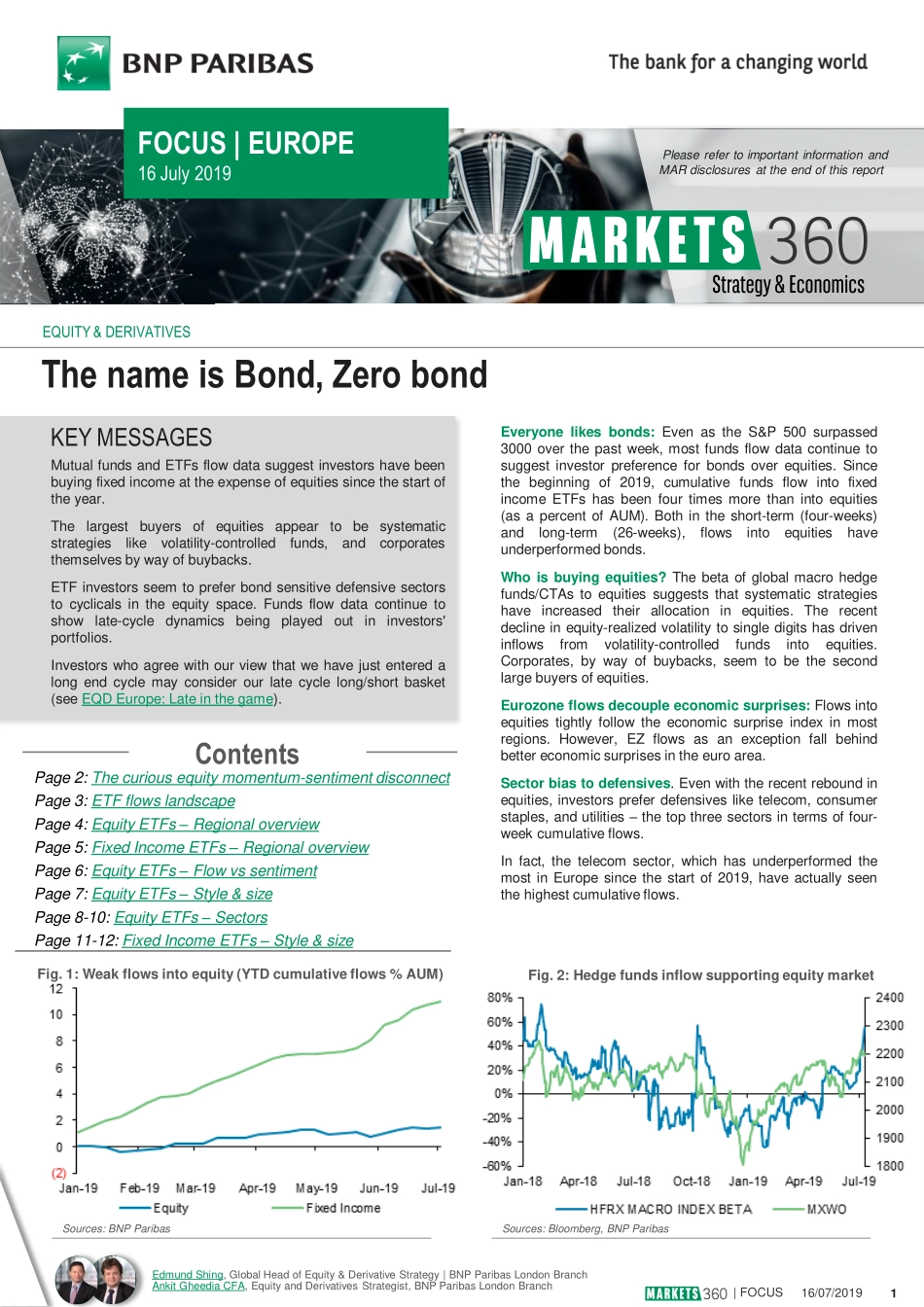 BNP PARIBAS

The bank for a changing world

FOCUS | EUROPE
16 July 2019

Please refer to important information and MAR disclosures at the end of this report

MARKETS 360
Strategy & Economics

EQUITY & DERIVATIVES

The name is Bond, Zero bond

KEY MESSAGES

Mutual funds and ETFs flow data suggest investors have been buying fixed income at the expense of equities since the start of the year.

The largest buyers of equities appear to be systematic strategies like volatility-controlled funds, and corporates themselves by way of buybacks.

ETF investors seem to prefer bond sensitive defensive sectors to cyclicals in the equity space. Funds flow data continue to show late-cycle dynamics being played out in investors' portfolios.

Investors who agree with our view that we have just entered a long end cycle may consider our late cycle long/short basket (see EQD Europe: Late in the game).

Contents

Page 2: The curious equity momentum-sentiment disconnect
Page 3: ETF flows landscape
Page 4: Equity ETFs – Regional overview
Page 5: Fixed Income ETFs – Regional overview
Page 6: Equity ETFs – Flow vs sentiment
Page 7: Equity ETFs – Style & size
Page 8-10: Equity ETFs – Sectors
Page 11-12: Fixed Income ETFs – Style & size

Everyone likes bonds: Even as the S&P 500 surpassed 3000 over the past week, most funds flow data continue to suggest investor preference for bonds over equities. Since the beginning of 2019, cumulative funds flow into fixed income ETFs has been four times more than into equities (as a percent of AUM). Both in the short-term (four-weeks) and long-term (26-weeks), flows into equities have underperformed bonds.

Who is buying equities? The beta of global macro hedge funds/CTAs to equities suggests that systematic strategies have increased their allocation in equities. The recent decline in equity-realized volatility to single digits has driven inflows from volatility-controlled funds into equities. Corporates, by way of buybacks, seem to be the second large buyers of equities.

Eurozone flows decouple economic surprises: Flows into equities tightly follow the economic surprise index in most regions. However, EZ flows as an exception fall behind better economic surprises in the euro area.

Sector bias to defensives. Even with the recent rebound in equities, investors prefer defensives like telecom, consumer staples, and utilities – the top three sectors in terms of four-week cumulative flows.

In fact, the telecom sector, which has underperformed the most in Europe since the start of 2019, have actually seen the highest cumulative flows.

Fig. 1: Weak flows into equity (YTD cumulative flows % AUM)

12
10
8
6
4
2
0
(2)
Jan-19 Feb-19 Mar-19 Apr-19 May-19 Jun-19 Jul-19
Equity Fixed Income

Sources: BNP Paribas

Fig. 2: Hedge funds inflow supporting equity market

80%
60%
40%
20%
0%
-20%
-40%
-60%
2400
2300
2200
2100
2000
1900
1800
Jan-18 Apr-18 Jul-18 Oct-18 Jan-19 Apr-19 Jul-19
HFRX MACRO INDEX BETA MXWO

Sources: Bloomberg, BNP Paribas

Edmund Shing, Global Head of Equity & Derivative Strategy | BNP Paribas London Branch
Ankit Gheedia CFA, Equity and Derivatives Strategist, BNP Paribas London Branch

MARKETS 360 | FOCUS 16/07/2019 1